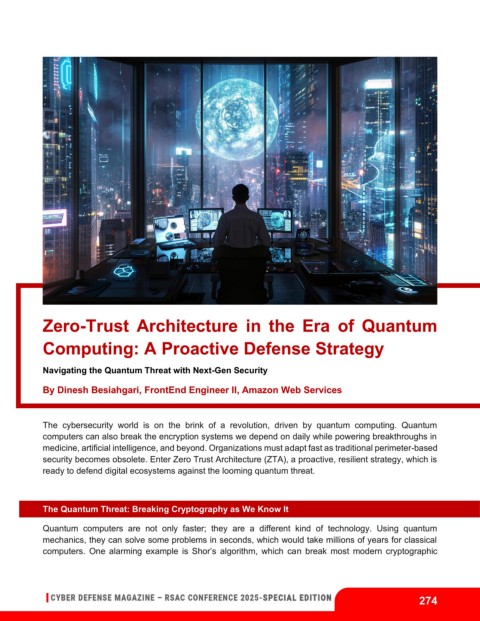 Zero-Trust Architecture in the Era of Quantum Computing: A Proactive Defense Strategy

Navigating the Quantum Threat with Next-Gen Security

By Dinesh Besiahgari, FrontEnd Engineer II, Amazon Web Services

The cybersecurity world is on the brink of a revolution, driven by quantum computing. Quantum computers can also break the encryption systems we depend on daily while powering breakthroughs in medicine, artificial intelligence, and beyond. Organizations must adapt fast as traditional perimeter-based security becomes obsolete. Enter Zero Trust Architecture (ZTA), a proactive, resilient strategy, which is ready to defend digital ecosystems against the looming quantum threat.

The Quantum Threat: Breaking Cryptography as We Know It

Quantum computers are not only faster; they are a different kind of technology. Using quantum mechanics, they can solve some problems in seconds, which would take millions of years for classical computers. One alarming example is Shor's algorithm, which can break most modern cryptographic

CYBER DEFENSE MAGAZINE – RSAC CONFERENCE 2025-SPECIAL EDITION

274